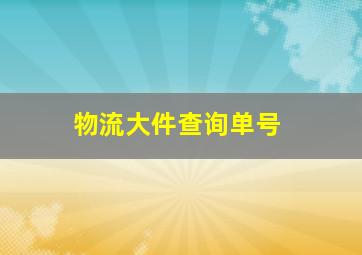 物流大件查询单号